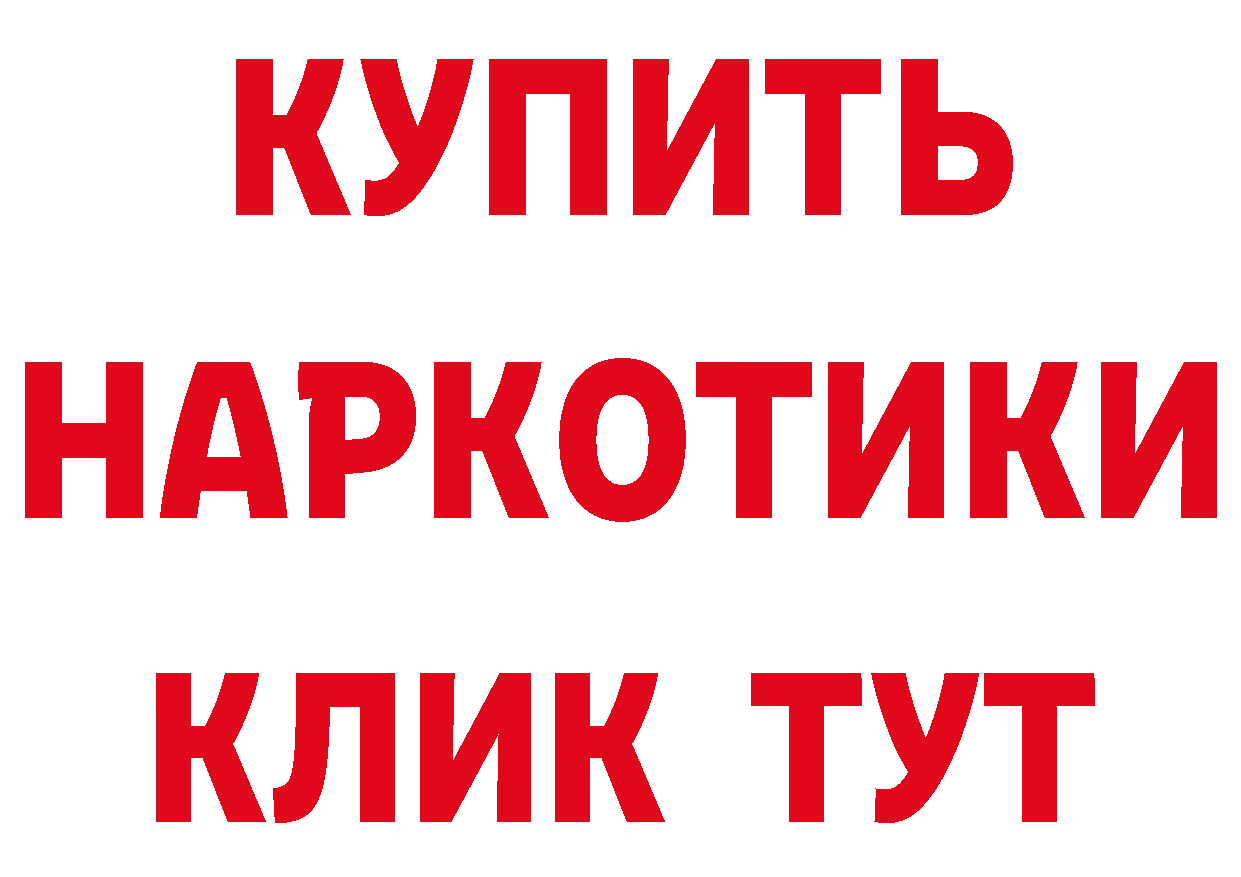 КУПИТЬ НАРКОТИКИ КЛИК ТУТ